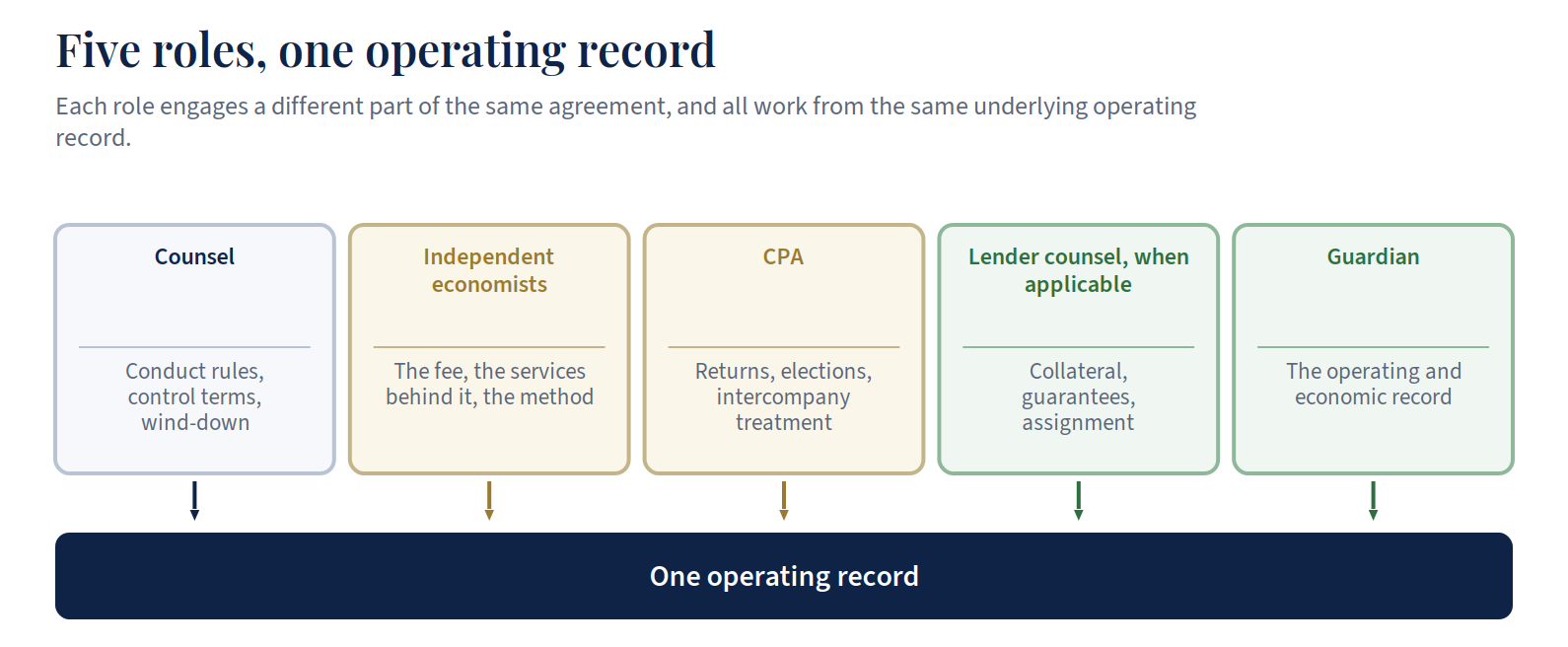 Five roles, one operating record

Each role engages a different part of the same agreement, and all work from the same underlying operating record.

Counsel

Conduct rules, control terms, wind-down

Independent economists

The fee, the services behind it, the method

CPA

Returns, elections, intercompany treatment

Lender counsel, when applicable

Collateral, guarantees, assignment

Guardian

The operating and economic record

One operating record